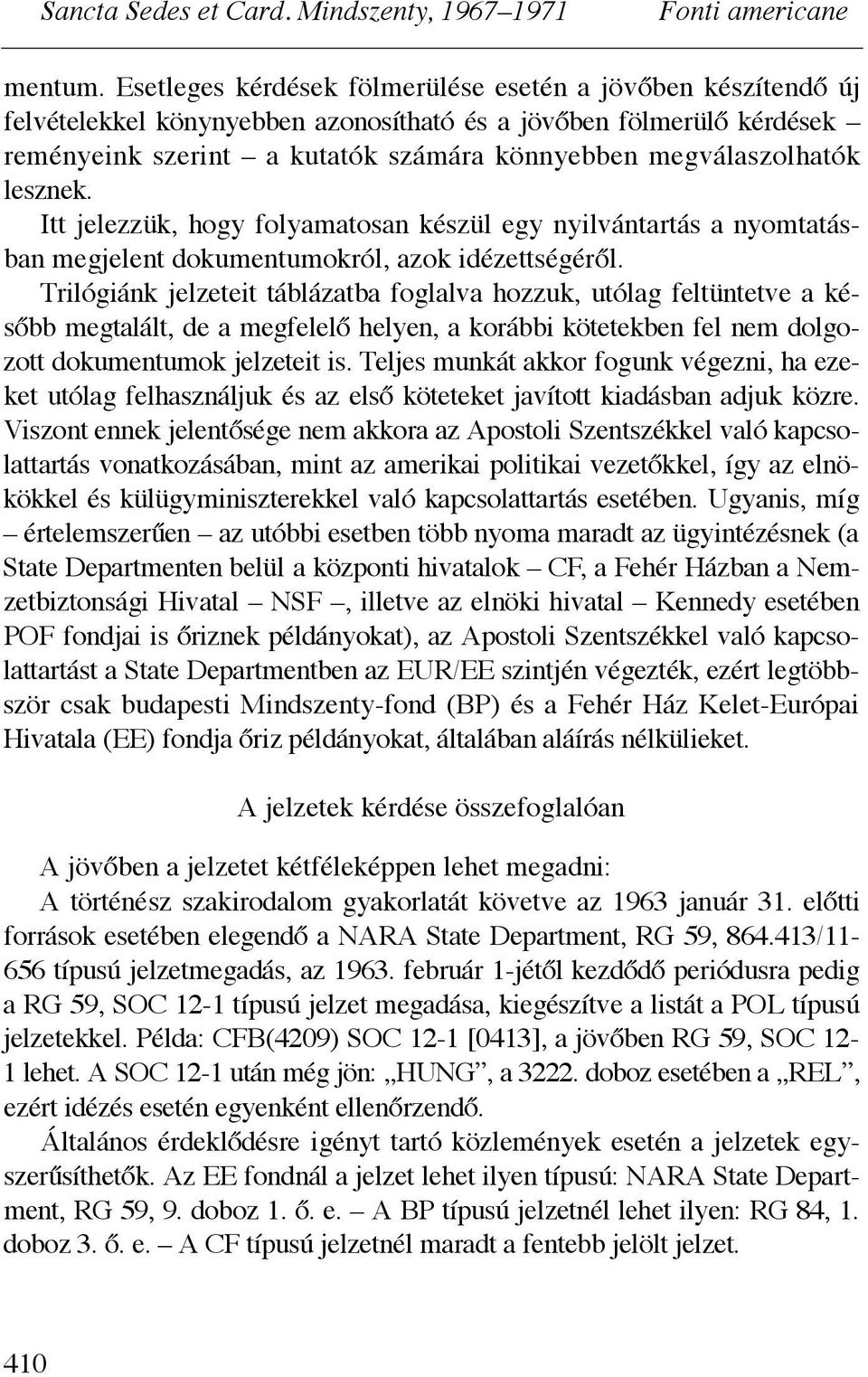 Sancta Sedes et Card. Mindszenty, 1967–1971 Fonti americane

mentum. Esetleges kérdések fölmerülése esetén a jövőben készítendő új felvételekkel könynyebben azonosítható és a jövőben fölmerülő kérdések – reményeink szerint – a kutatók számára könnyebben megválaszolhatók lesznek.

Itt jelezzük, hogy folyamatosan készül egy nyilvántartás a nyomtatásban megjelent dokumentumokról, azok idézettségéről.

Trilógiánk jelzeteit táblázatba foglalva hozzuk, utólag feltüntetve a később megtalált, de a megfelelő helyen, a korábbi kötetekben fel nem dolgozott dokumentumok jelzeteit is. Teljes munkát akkor fogunk végezni, ha ezeket utólag felhasználjuk és az első köteteket javított kiadásban adjuk közre. Viszont ennek jelentősége nem akkora az Apostoli Szentszékkel való kapcsolattartás vonatkozásában, mint az amerikai politikai vezetőkkel, így az elnökökkel és külügyminiszterekkel való kapcsolattartás esetében. Ugyanis, míg – értelemszerűen – az utóbbi esetben több nyoma maradt az ügyintézésnek (a State Departmenten belül a központi hivatalok – CF, a Fehér Házban a Nemzetbiztonsági Hivatal – NSF –, illetve az elnöki hivatal – Kennedy esetében POF fondjai is őriznek példányokat), az Apostoli Szentszékkel való kapcsolattartást a State Departmentben az EUR/EE szintjén végezték, ezért legtöbbször csak budapesti Mindszenty-fond (BP) és a Fehér Ház Kelet-Európai Hivatala (EE) fondja őriz példányokat, általában aláírás nélkülieket.

A jelzetek kérdése összefoglalóan

A jövőben a jelzetet kétféleképpen lehet megadni:

A történész szakirodalom gyakorlatát követve az 1963 január 31. előtti források esetében elegendő a NARA State Department, RG 59, 864.413/11-656 típusú jelzetmegadás, az 1963. február 1-jétől kezdődő periódusra pedig a RG 59, SOC 12-1 típusú jelzet megadása, kiegészítve a listát a POL típusú jelzetekkel. Példa: CFB(4209) SOC 12-1 [0413], a jövőben RG 59, SOC 12-1 lehet. A SOC 12-1 után még jön: „HUNG”, a 3222. doboz esetében a „REL”, ezért idézés esetén egyenként ellenőrzendő.

Általános érdeklődésre igényt tartó közlemények esetén a jelzetek egyszerűsíthetők. Az EE fondnál a jelzet lehet ilyen típusú: NARA State Department, RG 59, 9. doboz 1. ő. e. – A BP típusú jelzetnél lehet ilyen: RG 84, 1. doboz 3. ő. e. – A CF típusú jelzetnél maradt a fentebb jelölt jelzet.

410